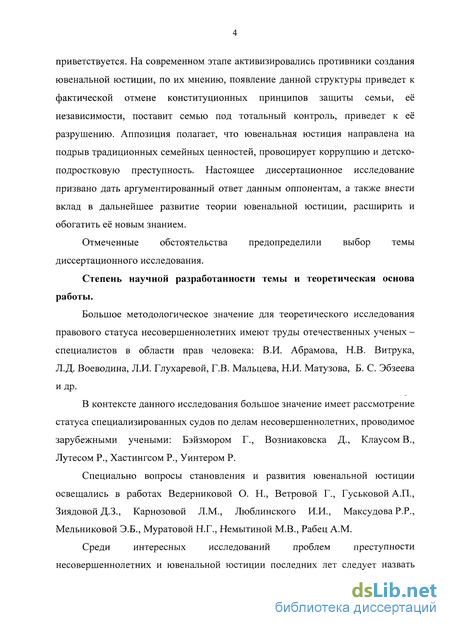 4

приветствуется. На современном этапе активизировались противники создания ювенальной юстиции, по их мнению, появление данной структуры приведет к фактической отмене конституционных принципов защиты семьи, её независимости, поставит семью под тотальный контроль, приведет к её разрушению. Аппозиция полагает, что ювенальная юстиция направлена на подрыв традиционных семейных ценностей, провоцирует коррупцию и детско-подростковую преступность. Настоящее диссертационное исследование призвано дать аргументированный ответ данным оппонентам, а также внести вклад в дальнейшее развитие теории ювенальной юстиции, расширить и обогатить её новым знанием.

Отмеченные обстоятельства предопределили выбор темы диссертационного исследования.

Степень научной разработанности темы и теоретическая основа работы.

Большое методологическое значение для теоретического исследования правового статуса несовершеннолетних имеют труды отечественных ученых – специалистов в области прав человека: В.И. Абрамова, Н.В. Витрука, Л.Д. Воеводина, Л.И. Глухаревой, Г.В. Мальцева, Н.И. Матузова, Б. С. Эбзеева и др.

В контексте данного исследования большое значение имеет рассмотрение статуса специализированных судов по делам несовершеннолетних, проводимое зарубежными учеными: Бэйзмором Г., Возниаковска Д., Клаусом В., Лутесом Р., Хастингсом Р., Уинтером Р.

Специально вопросы становления и развития ювенальной юстиции освещались в работах Ведерниковой О. Н., Ветровой Г., Гуськовой А.П., Зиядовой Д.З., Карнозовой Л.М., Люблинского И.И., Максудова Р.Р., Мельниковой Э.Б., Муратовой Н.Г., Немытиной М.В., Рабец А.М.

Среди интересных исследований проблем преступности несовершеннолетних и ювенальной юстиции последних лет следует назвать

dsLib.net
библиотека диссертаций